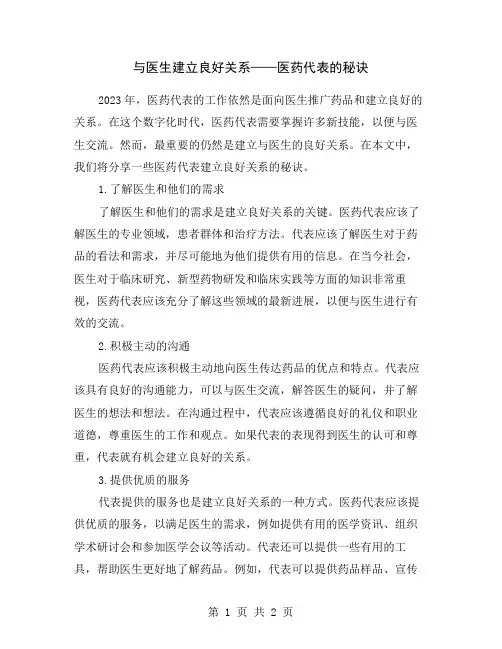 与医生建立良好关系——医药代表的秘诀

2023年，医药代表的工作依然是面向医生推广药品和建立良好的关系。在这个数字化时代，医药代表需要掌握许多新技能，以便与医生交流。然而，最重要的仍然是建立与医生的良好关系。在本文中，我们将分享一些医药代表建立良好关系的秘诀。

1.了解医生和他们的需求

了解医生和他们的需求是建立良好关系的关键。医药代表应该了解医生的专业领域，患者群体和治疗方法。代表应该了解医生对于药品的看法和需求，并尽可能地为他们提供有用的信息。在当今社会，医生对于临床研究、新型药物研发和临床实践等方面的知识非常重视，医药代表应该充分了解这些领域的最新进展，以便与医生进行有效的交流。

2.积极主动的沟通

医药代表应该积极主动地向医生传达药品的优点和特点。代表应该具有良好的沟通能力，可以与医生交流，解答医生的疑问，并了解医生的想法和想法。在沟通过程中，代表应该遵循良好的礼仪和职业道德，尊重医生的工作和观点。如果代表的表现得到医生的认可和尊重，代表就有机会建立良好的关系。

3.提供优质的服务

代表提供的服务也是建立良好关系的一种方式。医药代表应该提供优质的服务，以满足医生的需求，例如提供有用的医学资讯、组织学术研讨会和参加医学会议等活动。代表还可以提供一些有用的工具，帮助医生更好地了解药品。例如，代表可以提供药品样品、宣传

第 1 页 共 2 页